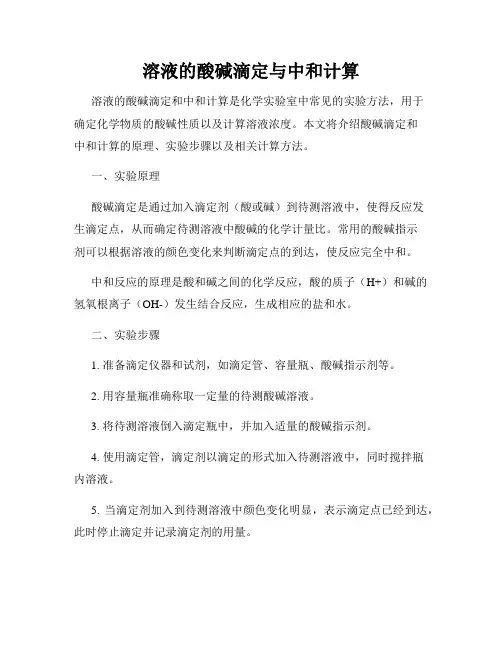 溶液的酸碱滴定与中和计算

溶液的酸碱滴定和中和计算是化学实验室中常见的实验方法，用于确定化学物质的酸碱性质以及计算溶液浓度。本文将介绍酸碱滴定和中和计算的原理、实验步骤以及相关计算方法。

一、实验原理

酸碱滴定是通过加入滴定剂（酸或碱）到待测溶液中，使得反应发生滴定点，从而确定待测溶液中酸碱的化学计量比。常用的酸碱指示剂可以根据溶液的颜色变化来判断滴定点的到达，使反应完全中和。

中和反应的原理是酸和碱之间的化学反应，酸的质子（H+）和碱的氢氧根离子（OH-）发生结合反应，生成相应的盐和水。

二、实验步骤

1. 准备滴定仪器和试剂，如滴定管、容量瓶、酸碱指示剂等。

2. 用容量瓶准确称取一定量的待测酸碱溶液。

3. 将待测溶液倒入滴定瓶中，并加入适量的酸碱指示剂。

4. 使用滴定管，滴定剂以滴定的形式加入待测溶液中，同时搅拌瓶内溶液。

5. 当滴定剂加入到待测溶液中颜色变化明显，表示滴定点已经到达，此时停止滴定并记录滴定剂的用量。